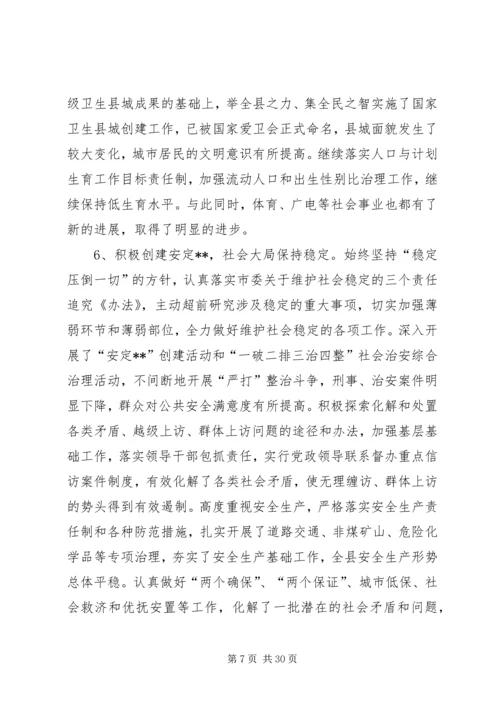 级卫生县城成果的基础上，举全县之力、集全民之智实施了国家卫生县城创建工作，已被国家爱卫会正式命名，县城面貌发生了较大变化，城市居民的文明意识有所提高。继续落实人口与计划生育工作目标责任制，加强流动人口和出生性别比治理工作，继续保持低生育水平。与此同时，体育、广电等社会事业也都有了新的进展，取得了明显的进步。

6、积极创建安定**，社会大局保持稳定。始终坚持“稳定压倒一切”的方针，认真落实市委关于维护社会稳定的三个责任追究《办法》，主动超前研究涉及稳定的重大事项，切实加强薄弱环节和薄弱部位，全力做好维护社会稳定的各项工作。深入开展了“安定**”创建活动和“一破二排三治四整”社会治安综合治理活动，不间断地开展“严打”整治斗争，刑事、治安案件明显下降，群众对公共安全满意度有所提高。积极探索化解和处置各类矛盾、越级上访、群体上访问题的途径和办法，加强基层基础工作，落实领导干部包抓责任，实行党政领导联系督办重点信访案件制度，有效化解了各类社会矛盾，使无理缠访、群体上访的势头得到有效遏制。高度重视安全生产，严格落实安全生产责任制和各种防范措施，扎实开展了道路交通、非煤矿山、危险化学品等专项治理，夯实了安全生产基础工作，全县安全生产形势总体平稳。认真做好“两个确保”、“两个保证”、城市低保、社会救济和优抚安置等工作，化解了一批潜在的社会矛盾和问题，

第 7 页 共 30 页